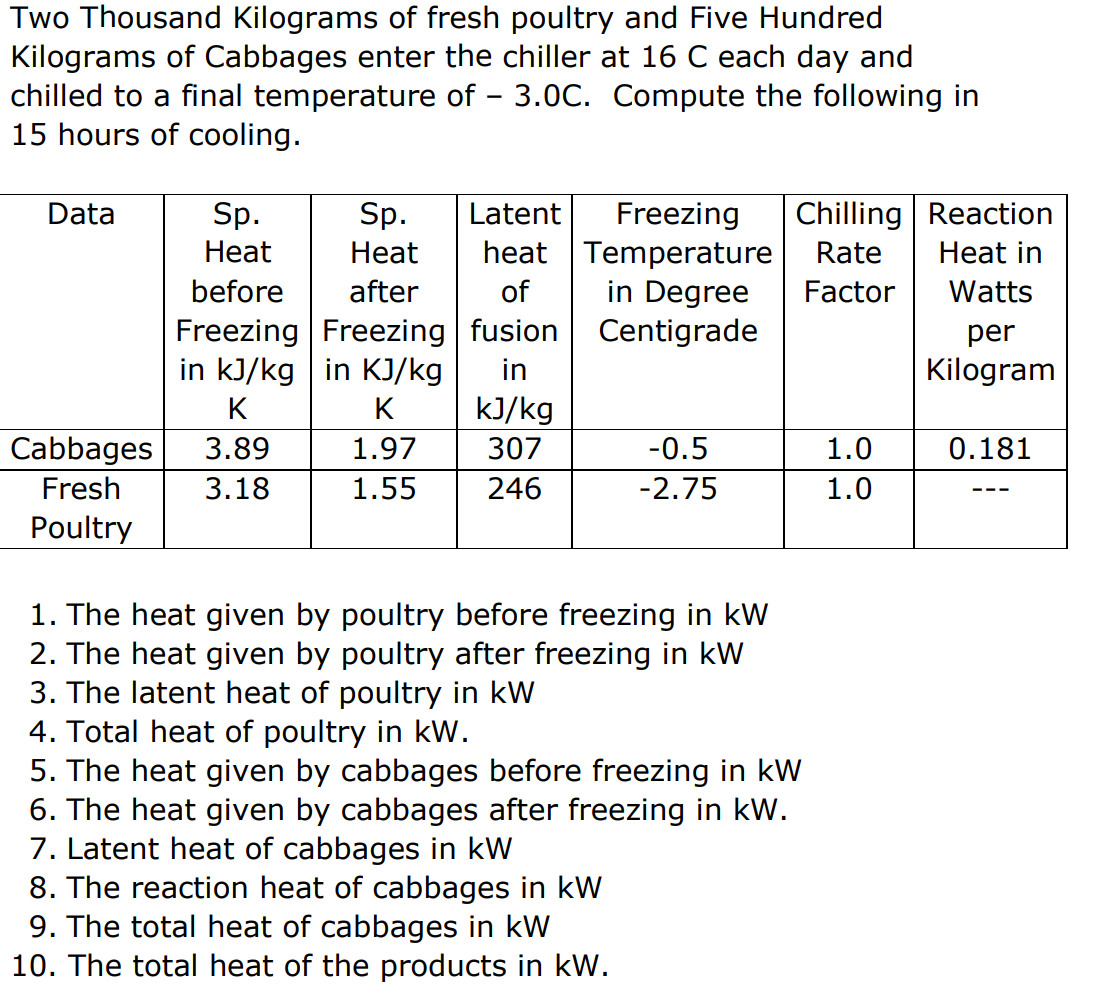 Two Thousand Kilograms of fresh poultry and Five Hundred Kilograms of Cabbages enter the chiller at 16 C each day and chilled to a final temperature of – 3.0C. Compute the following in 15 hours of cooling.

| Data | Sp. Heat before Freezing in kJ/kg K | Sp. Heat after Freezing in KJ/kg K | Latent heat of fusion in kJ/kg | Freezing Temperature in Degree Centigrade | Chilling Rate Factor | Reaction Heat in Watts per Kilogram |
|---|---|---|---|---|---|---|
| Cabbages | 3.89 | 1.97 | 307 | -0.5 | 1.0 | 0.181 |
| Fresh Poultry | 3.18 | 1.55 | 246 | -2.75 | 1.0 | --- |

1. The heat given by poultry before freezing in kW
2. The heat given by poultry after freezing in kW
3. The latent heat of poultry in kW
4. Total heat of poultry in kW.
5. The heat given by cabbages before freezing in kW
6. The heat given by cabbages after freezing in kW.
7. Latent heat of cabbages in kW
8. The reaction heat of cabbages in kW
9. The total heat of cabbages in kW
10. The total heat of the products in kW.